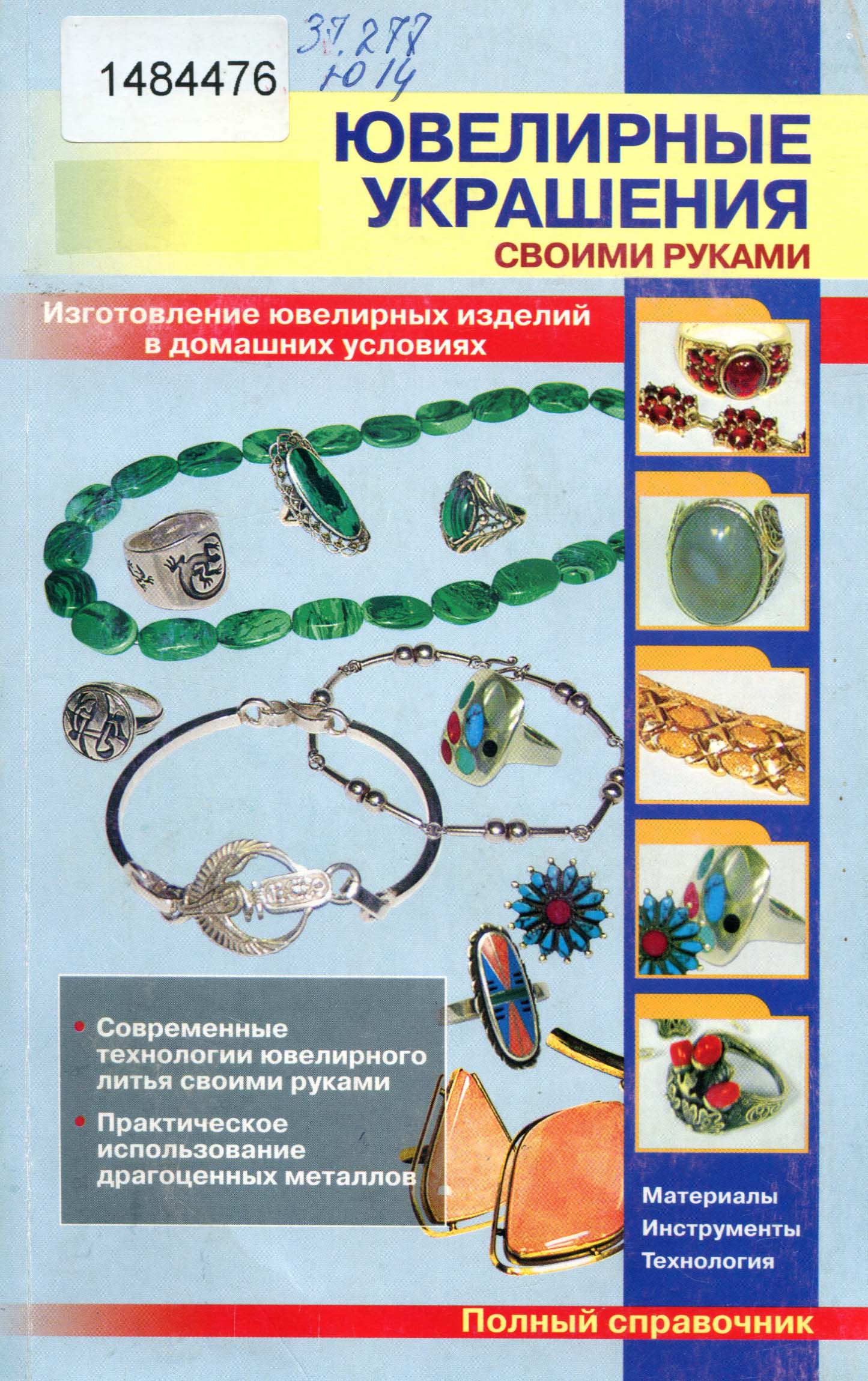 1484476

37.277
Ю14

ЮВЕЛИРНЫЕ УКРАШЕНИЯ
СВОИМИ РУКАМИ

Изготовление ювелирных изделий в домашних условиях

• Современные технологии ювелирного литья своими руками
• Практическое использование драгоценных металлов

Материалы
Инструменты
Технология

Полный справочник